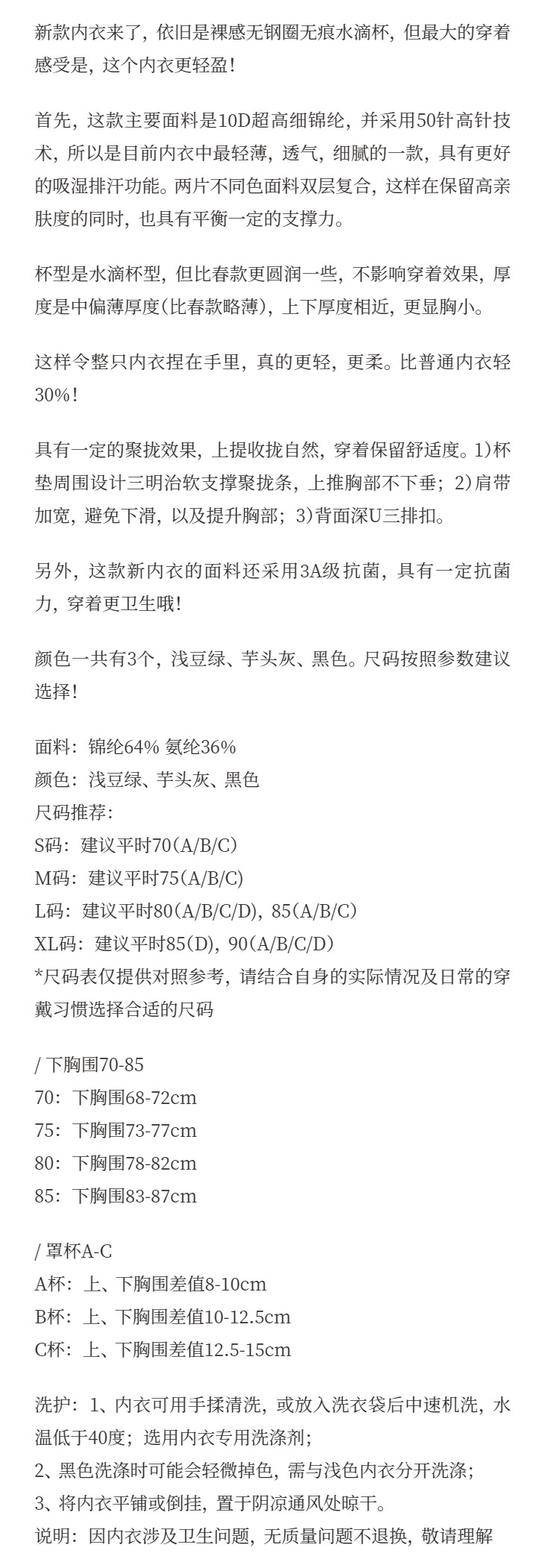 新款内衣来了，依旧是裸感无钢圈无痕水滴杯，但最大的穿着感受是，这个内衣更轻盈！

首先，这款主要面料是10D超高细锦纶，并采用50针高针技术，所以是目前内衣中最轻薄，透气，细腻的一款，具有更好的吸湿排汗功能。两片不同色面料双层复合，这样在保留高亲肤度的同时，也具有平衡一定的支撑力。

杯型是水滴杯型，但比春款更圆润一些，不影响穿着效果，厚度是中偏薄厚度（比春款略薄），上下厚度相近，更显胸小。

这样令整只内衣捏在手里，真的更轻，更柔。比普通内衣轻30%！

具有一定的聚拢效果，上提收拢自然，穿着保留舒适度。1）杯垫周围设计三明治软支撑聚拢条，上推胸部不下垂；2）肩带加宽，避免下滑，以及提升胸部；3）背面深U三排扣。

另外，这款新内衣的面料还采用3A级抗菌，具有一定抗菌力，穿着更卫生哦！

颜色一共有3个，浅豆绿、芋头灰、黑色。尺码按照参数建议选择！

面料：锦纶64% 氨纶36%
颜色：浅豆绿、芋头灰、黑色
尺码推荐：
S码：建议平时70（A/B/C）
M码：建议平时75（A/B/C）
L码：建议平时80（A/B/C/D），85（A/B/C）
XL码：建议平时85（D），90（A/B/C/D）
*尺码表仅提供对照参考，请结合自身的实际情况及日常的穿戴习惯选择合适的尺码

/ 下胸围70-85
70：下胸围68-72cm
75：下胸围73-77cm
80：下胸围78-82cm
85：下胸围83-87cm

/ 罩杯A-C
A杯：上、下胸围差值8-10cm
B杯：上、下胸围差值10-12.5cm
C杯：上、下胸围差值12.5-15cm

洗护：1、内衣可用手揉清洗，或放入洗衣袋后中速机洗，水温低于40度；选用内衣专用洗涤剂；
2、黑色洗涤时可能会轻微掉色，需与浅色内衣分开洗涤；
3、将内衣平铺或倒挂，置于阴凉通风处晾干。
说明：因内衣涉及卫生问题，无质量问题不退换，敬请理解